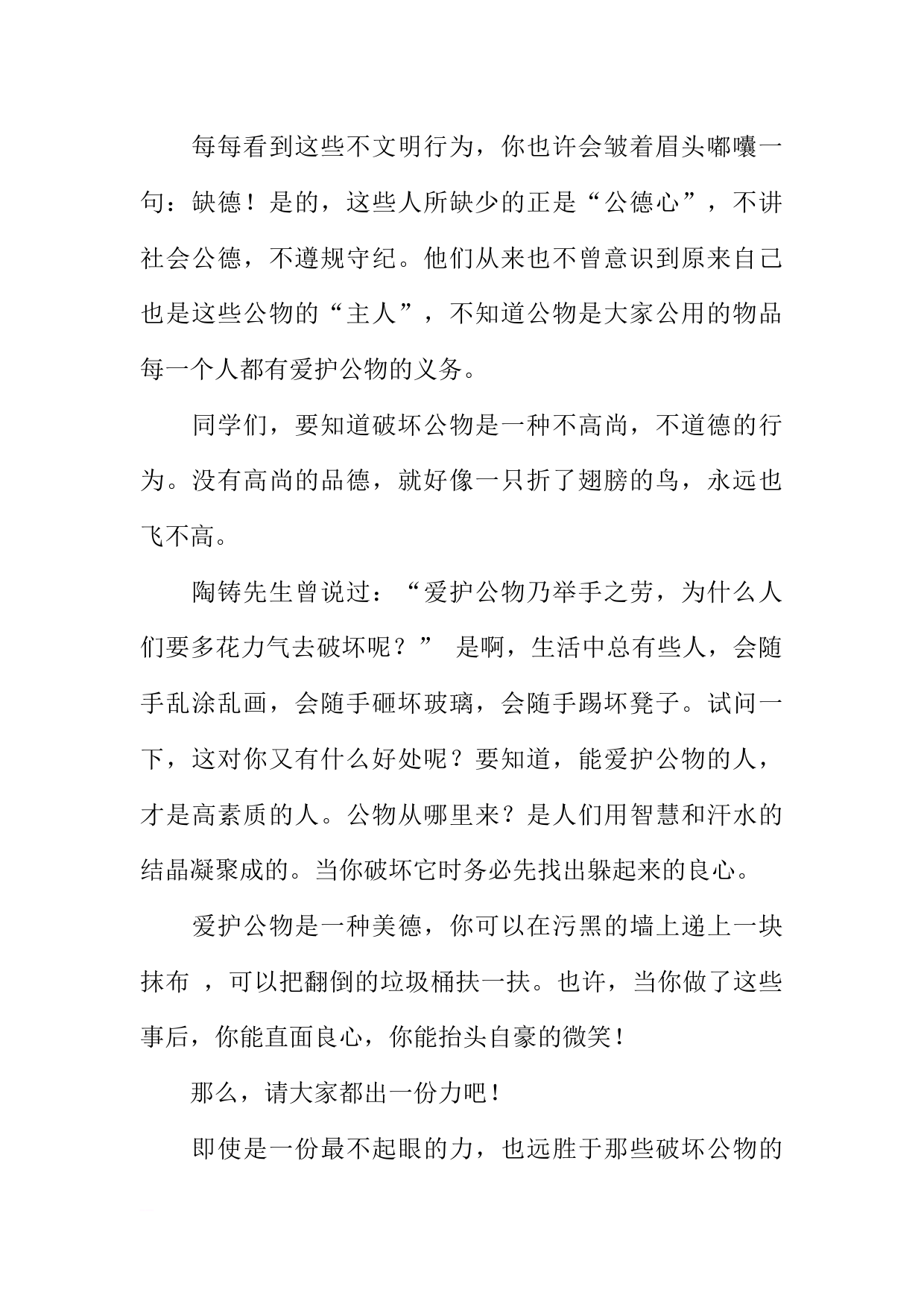 每每看到这些不文明行为，你也许会皱着眉头嘟囔一句：缺德！是的，这些人所缺少的正是“公德心”，不讲社会公德，不遵规守纪。他们从来也不曾意识到原来自己也是这些公物的“主人”，不知道公物是大家公用的物品每一个人都有爱护公物的义务。

同学们，要知道破坏公物是一种不高尚，不道德的行为。没有高尚的品德，就好像一只折了翅膀的鸟，永远也飞不高。

陶铸先生曾说过：“爱护公物乃举手之劳，为什么人们要多花力气去破坏呢？” 是啊，生活中总有些人，会随手乱涂乱画，会随手砸坏玻璃，会随手踢坏凳子。试问一下，这对你又有什么好处呢？要知道，能爱护公物的人，才是高素质的人。公物从哪里来？是人们用智慧和汗水的结晶凝聚成的。当你破坏它时务必先找出躲起来的良心。

爱护公物是一种美德，你可以在污黑的墙上递上一块抹布 ，可以把翻倒的垃圾桶扶一扶。也许，当你做了这些事后，你能直面良心，你能抬头自豪的微笑！

那么，请大家都出一份力吧！

即使是一份最不起眼的力，也远胜于那些破坏公物的